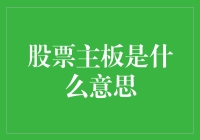 股票主板是什么意思